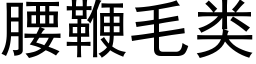 腰鞭毛类